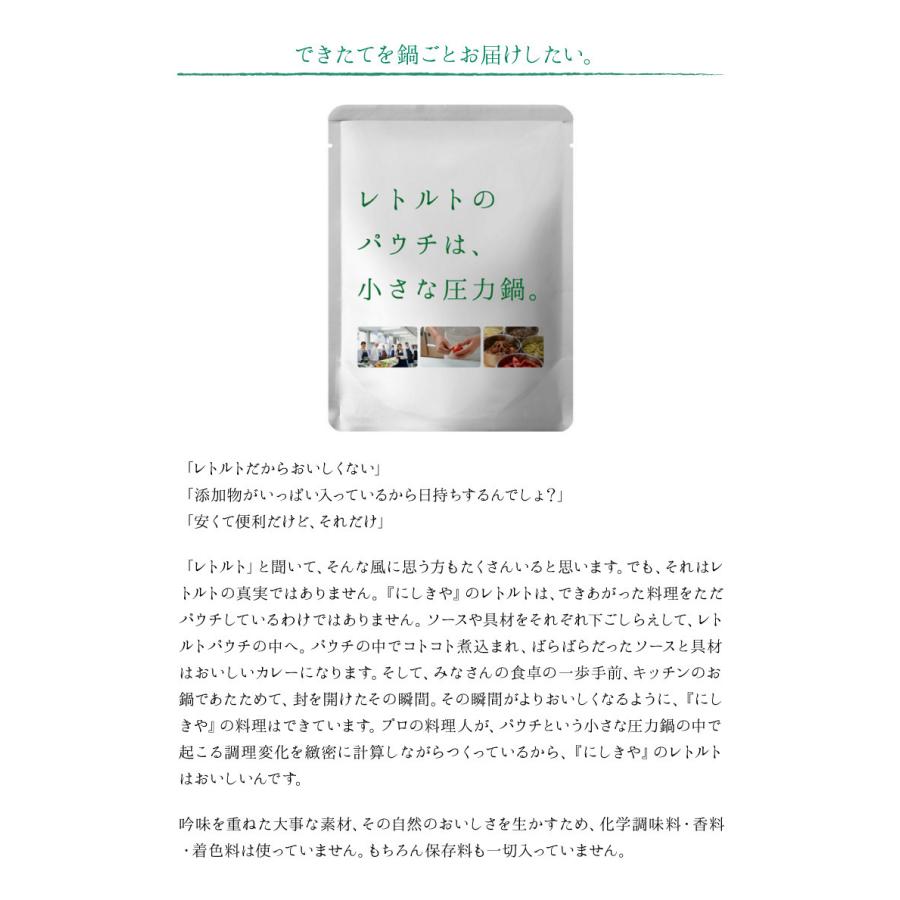 できたてを鍋ごとお届けしたい。

レトルトの
パウチは、
小さな圧力鍋。

「レトルトだからおいしくない」
「添加物がいっぱい入っているから日持ちするんでしょ?」
「安くて便利だけど、それだけ」

「レトルト」と聞いて、そんな風に思う方もたくさんいると思います。でも、それはレトルトの真実ではありません。『にしきや』のレトルトは、できあがった料理をただパウチしているわけではありません。ソースや具材をそれぞれ下ごしらえして、レトルトパウチの中へ。パウチの中でコトコト煮込まれ、ばらばらだったソースと具材はおいしいカレーになります。そして、みなさんの食卓の一歩手前、キッチンのお鍋であたためて、封を開けたその瞬間。その瞬間がよりおいしくなるように、『にしきや』の料理はできています。プロの料理人が、パウチという小さな圧力鍋の中で起こる調理変化を緻密に計算しながらつくっているから、『にしきや』のレトルトはおいしいんです。

吟味を重ねた大事な素材、その自然のおいしさを生かすため、化学調味料・香料・着色料は使っていません。もちろん保存料も一切入っていません。